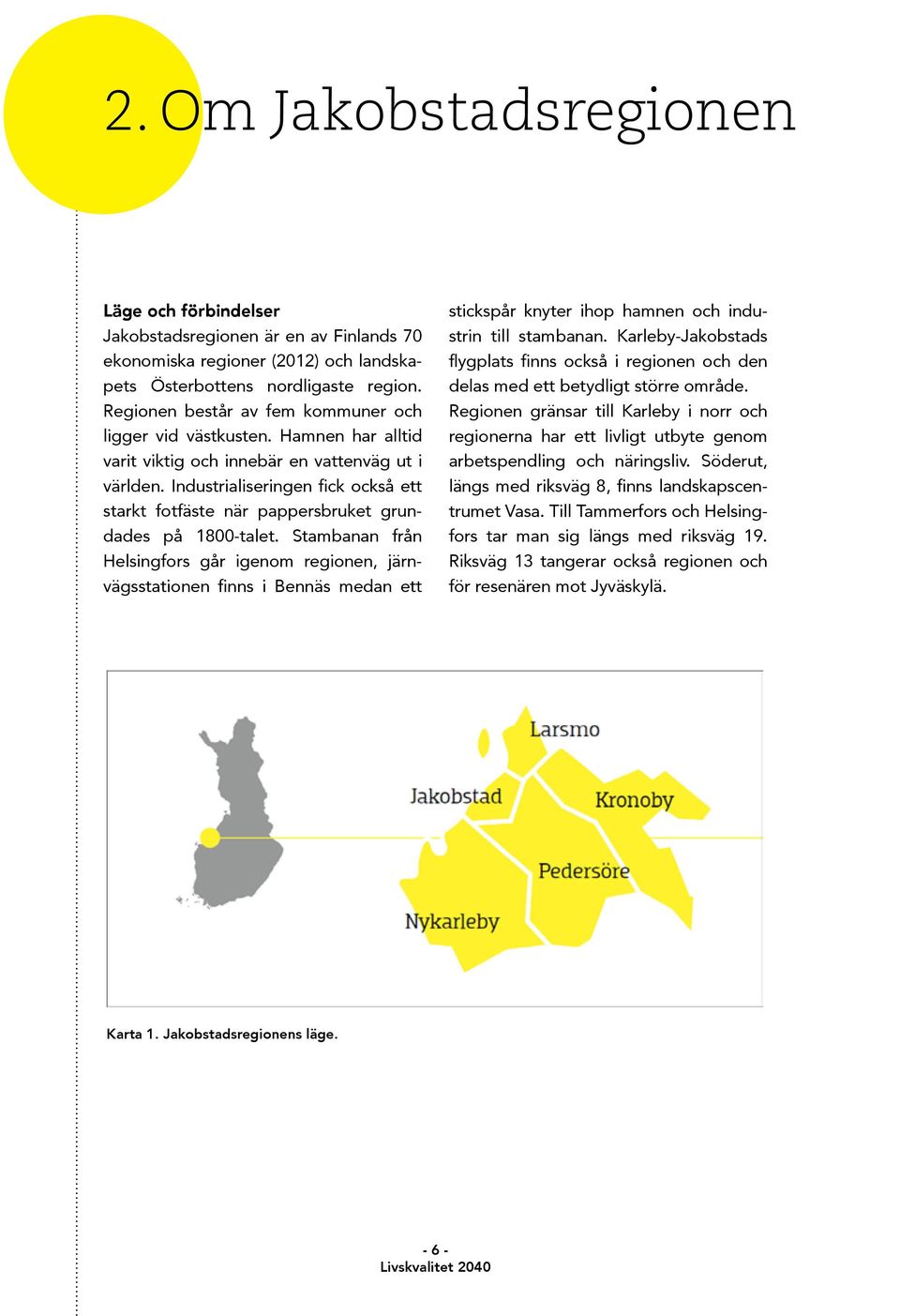 2. Om Jakobstadsregionen

Läge och förbindelser
Jakobstadsregionen är en av Finlands 70 ekonomiska regioner (2012) och landskapets Österbottens nordligaste region. Regionen består av fem kommuner och ligger vid västkusten. Hamnen har alltid varit viktig och innebär en vattenväg ut i världen. Industrialiseringen fick också ett starkt fotfäste när pappersbruket grundades på 1800-talet. Stambanan från Helsingfors går igenom regionen, järnvägsstationen finns i Bennäs medan ett stickspår knyter ihop hamnen och industrin till stambanan. Karleby-Jakobstads flygplats finns också i regionen och den delas med ett betydligt större område. Regionen gränsar till Karleby i norr och regionerna har ett livligt utbyte genom arbetspendling och näringsliv. Söderut, längs med riksväg 8, finns landskapscentrumet Vasa. Till Tammerfors och Helsingfors tar man sig längs med riksväg 19. Riksväg 13 tangerar också regionen och för resenären mot Jyväskylä.

Larsmo
Jakobstad
Kronoby
Pedersöre
Nykarleby

Karta 1. Jakobstadsregionens läge.

- 6 -
Livskvalitet 2040